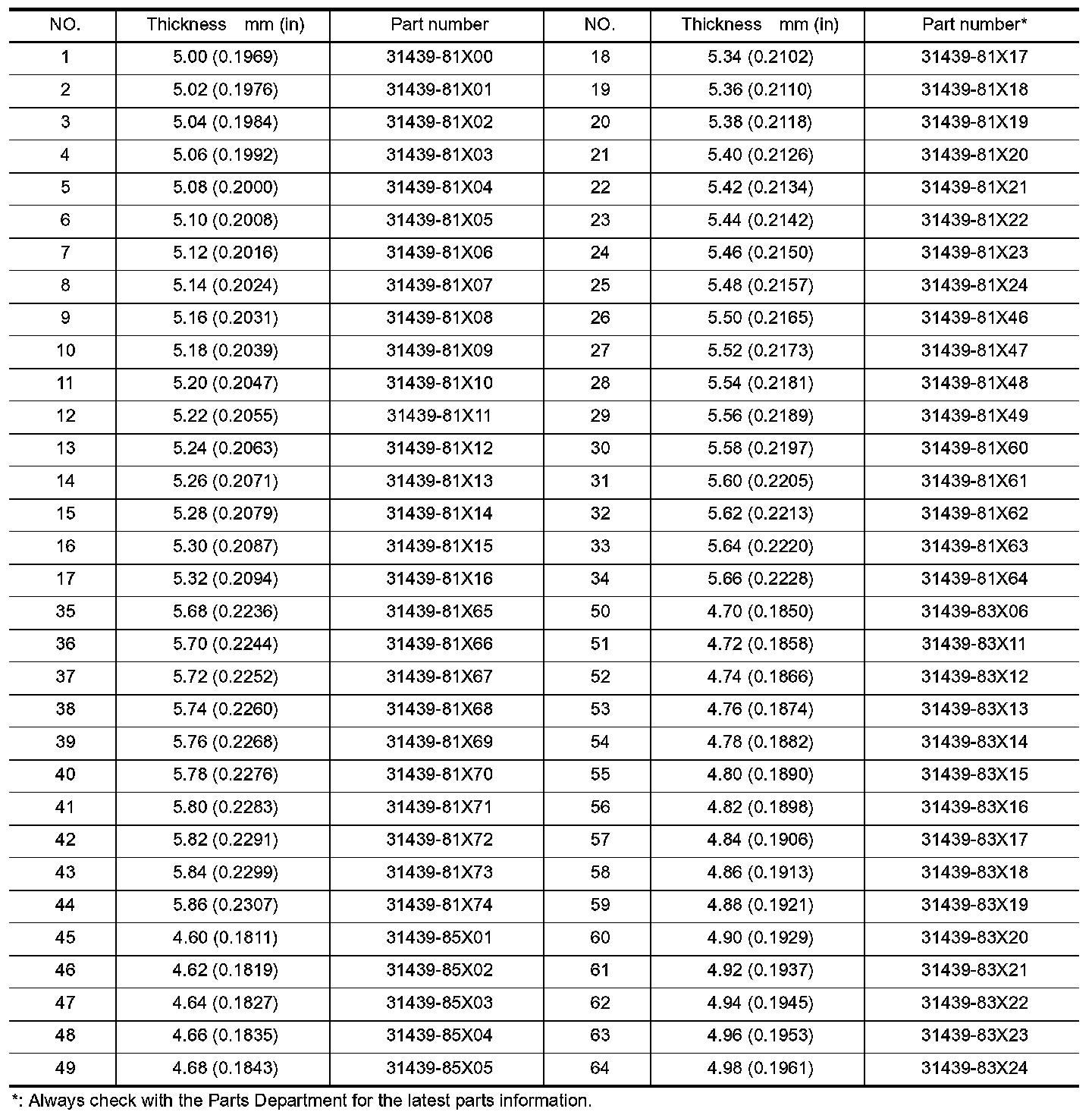 | NO. | Thickness mm (in) | Part number | NO. | Thickness mm (in) | Part number* |
|---|---|---|---|---|---|
| 1 | 5.00 (0.1969) | 31439-81X00 | 18 | 5.34 (0.2102) | 31439-81X17 |
| 2 | 5.02 (0.1976) | 31439-81X01 | 19 | 5.36 (0.2110) | 31439-81X18 |
| 3 | 5.04 (0.1984) | 31439-81X02 | 20 | 5.38 (0.2118) | 31439-81X19 |
| 4 | 5.06 (0.1992) | 31439-81X03 | 21 | 5.40 (0.2126) | 31439-81X20 |
| 5 | 5.08 (0.2000) | 31439-81X04 | 22 | 5.42 (0.2134) | 31439-81X21 |
| 6 | 5.10 (0.2008) | 31439-81X05 | 23 | 5.44 (0.2142) | 31439-81X22 |
| 7 | 5.12 (0.2016) | 31439-81X06 | 24 | 5.46 (0.2150) | 31439-81X23 |
| 8 | 5.14 (0.2024) | 31439-81X07 | 25 | 5.48 (0.2157) | 31439-81X24 |
| 9 | 5.16 (0.2031) | 31439-81X08 | 26 | 5.50 (0.2165) | 31439-81X46 |
| 10 | 5.18 (0.2039) | 31439-81X09 | 27 | 5.52 (0.2173) | 31439-81X47 |
| 11 | 5.20 (0.2047) | 31439-81X10 | 28 | 5.54 (0.2181) | 31439-81X48 |
| 12 | 5.22 (0.2055) | 31439-81X11 | 29 | 5.56 (0.2189) | 31439-81X49 |
| 13 | 5.24 (0.2063) | 31439-81X12 | 30 | 5.58 (0.2197) | 31439-81X60 |
| 14 | 5.26 (0.2071) | 31439-81X13 | 31 | 5.60 (0.2205) | 31439-81X61 |
| 15 | 5.28 (0.2079) | 31439-81X14 | 32 | 5.62 (0.2213) | 31439-81X62 |
| 16 | 5.30 (0.2087) | 31439-81X15 | 33 | 5.64 (0.2220) | 31439-81X63 |
| 17 | 5.32 (0.2094) | 31439-81X16 | 34 | 5.66 (0.2228) | 31439-81X64 |
| 35 | 5.68 (0.2236) | 31439-81X65 | 50 | 4.70 (0.1850) | 31439-83X06 |
| 36 | 5.70 (0.2244) | 31439-81X66 | 51 | 4.72 (0.1858) | 31439-83X11 |
| 37 | 5.72 (0.2252) | 31439-81X67 | 52 | 4.74 (0.1866) | 31439-83X12 |
| 38 | 5.74 (0.2260) | 31439-81X68 | 53 | 4.76 (0.1874) | 31439-83X13 |
| 39 | 5.76 (0.2268) | 31439-81X69 | 54 | 4.78 (0.1882) | 31439-83X14 |
| 40 | 5.78 (0.2276) | 31439-81X70 | 55 | 4.80 (0.1890) | 31439-83X15 |
| 41 | 5.80 (0.2283) | 31439-81X71 | 56 | 4.82 (0.1898) | 31439-83X16 |
| 42 | 5.82 (0.2291) | 31439-81X72 | 57 | 4.84 (0.1906) | 31439-83X17 |
| 43 | 5.84 (0.2299) | 31439-81X73 | 58 | 4.86 (0.1913) | 31439-83X18 |
| 44 | 5.86 (0.2307) | 31439-81X74 | 59 | 4.88 (0.1921) | 31439-83X19 |
| 45 | 4.60 (0.1811) | 31439-85X01 | 60 | 4.90 (0.1929) | 31439-83X20 |
| 46 | 4.62 (0.1819) | 31439-85X02 | 61 | 4.92 (0.1937) | 31439-83X21 |
| 47 | 4.64 (0.1827) | 31439-85X03 | 62 | 4.94 (0.1945) | 31439-83X22 |
| 48 | 4.66 (0.1835) | 31439-85X04 | 63 | 4.96 (0.1953) | 31439-83X23 |
| 49 | 4.68 (0.1843) | 31439-85X05 | 64 | 4.98 (0.1961) | 31439-83X24 |

*: Always check with the Parts Department for the latest parts information.